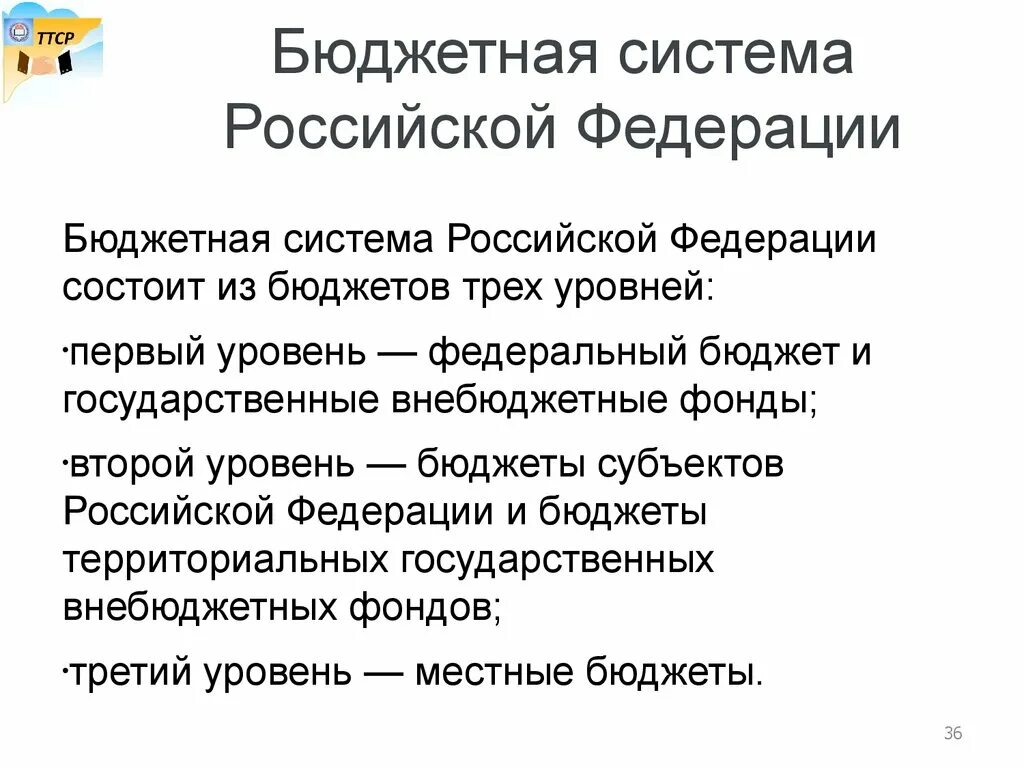 ТТСР

Бюджетная система Российской Федерации

Бюджетная система Российской Федерации состоит из бюджетов трех уровней:

·первый уровень — федеральный бюджет и государственные внебюджетные фонды;

·второй уровень — бюджеты субъектов Российской Федерации и бюджеты территориальных государственных внебюджетных фондов;

·третий уровень — местные бюджеты.

36